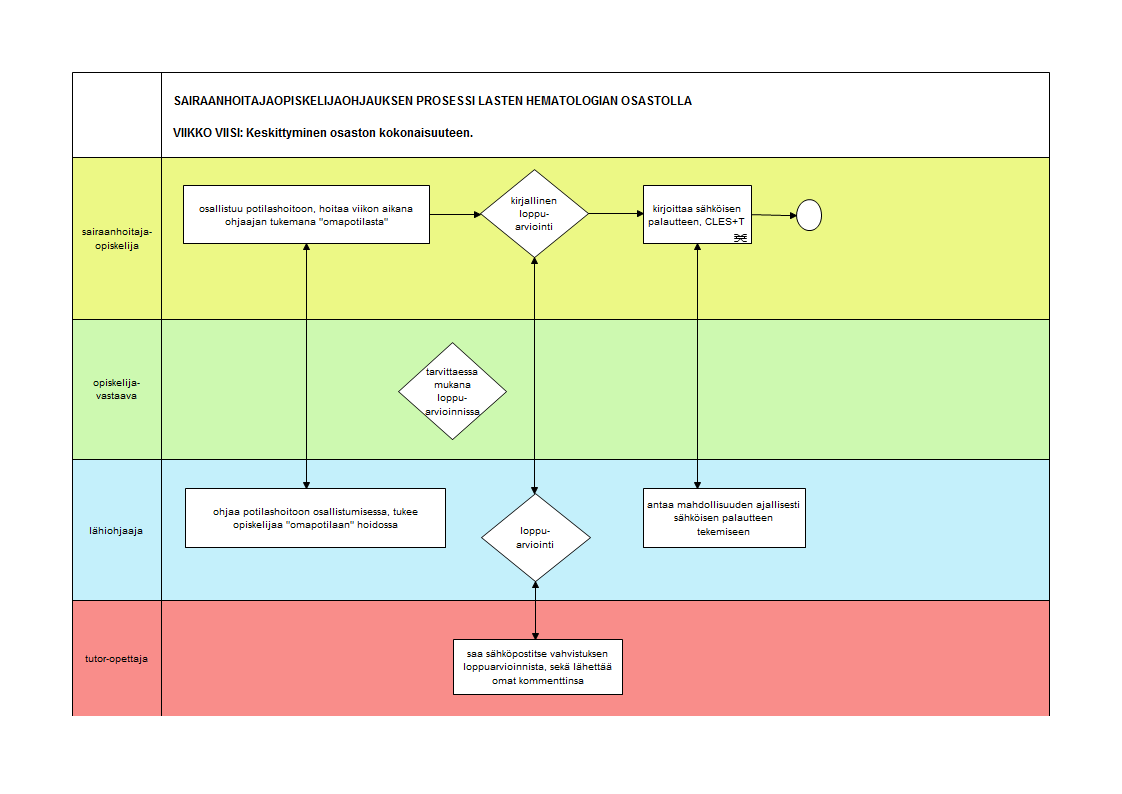 SAIRAANHOITAJAOPISKELIJAOHJAUKSEN PROSESSI LASTEN HEMATOLOGIAN OSASTOLLA

VIIKKO VIISI: Keskittyminen osaston kokonaisuuteen.

sairaanhoitaja-opiskelija

osallistuu potilashoitoon, hoitaa viikon aikana ohjaajan tukemana "omapotilasta"

kirjallinen loppu-arviointi

kirjoittaa sähköisen palautteen, CLES+T

opiskelija-vastaava

tarvittaessa mukana loppu-arvioinnissa

lähiohjaaja

ohjaa potilashoitoon osallistumisessa, tukee opiskelijaa "omapotilaan" hoidossa

loppu-arviointi

antaa mahdollisuuden ajallisesti sähköisen palautteen tekemiseen

tutor-opettaja

saa sähköpostitse vahvistuksen loppuarvioinnista, sekä lähettää omat kommenttinsa